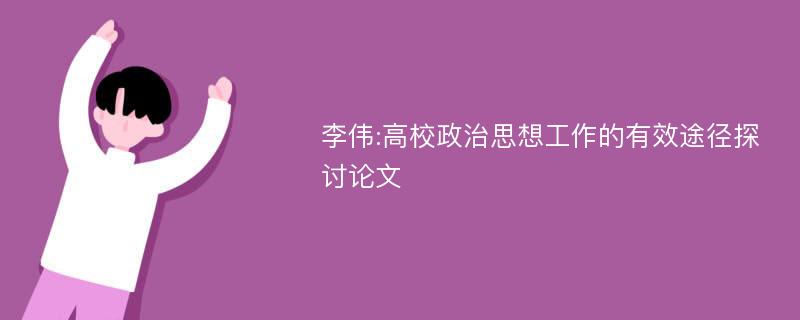 李伟:高校政治思想工作的有效途径探讨论文